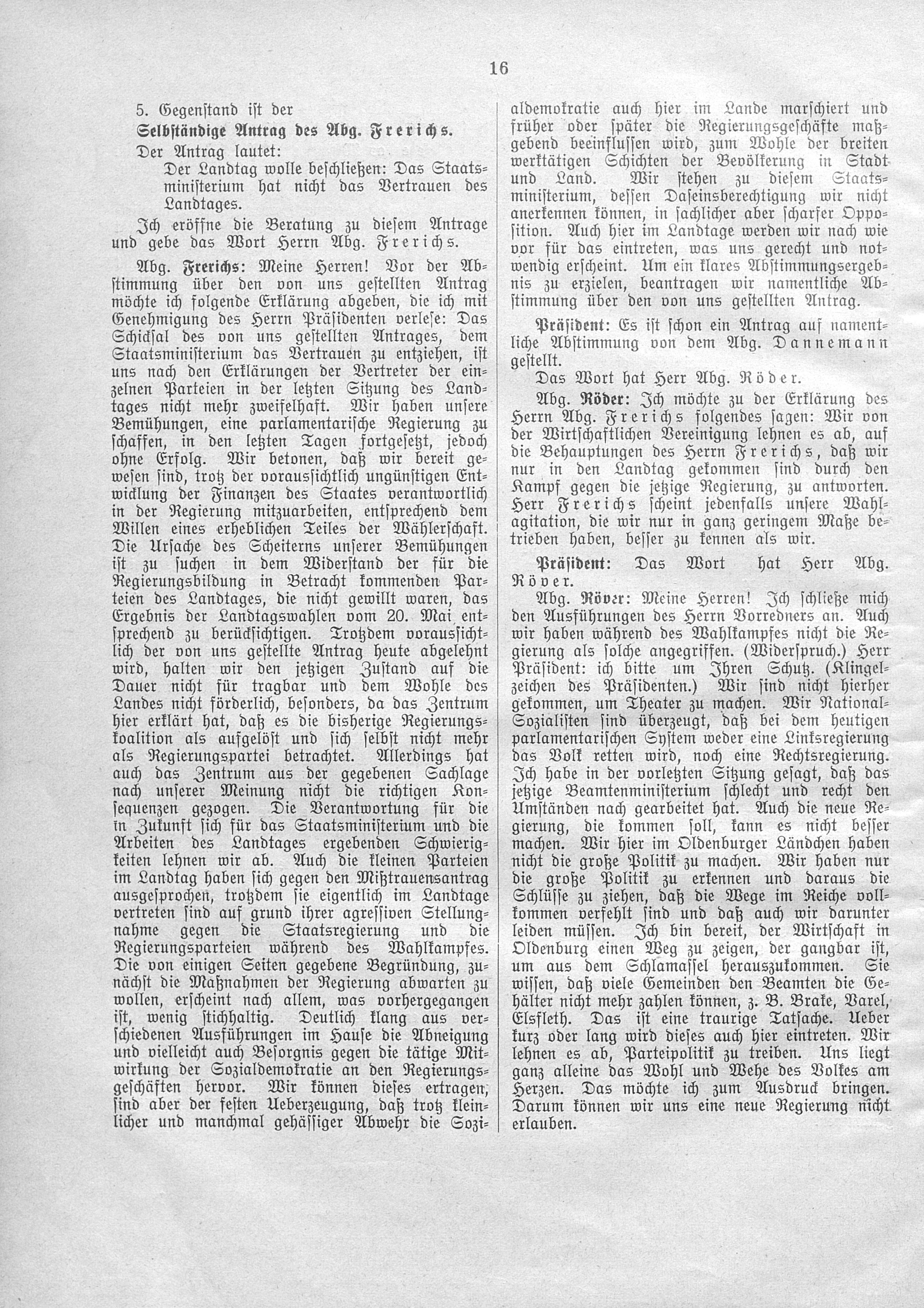 16

5. Gegenstand ist der

Selbständige Antrag des Abg. Frerichs.

Der Antrag lautet:

Der Landtag wolle beschließen: Das Staatsministerium hat nicht das Vertrauen des Landtages.

Ich eröffne die Beratung zu diesem Antrage und gebe das Wort Herrn Abg. Frerichs.

Abg. Frerichs: Meine Herren! Vor der Abstimmung über den von uns gestellten Antrag möchte ich folgende Erklärung abgeben, die ich mit Genehmigung des Herrn Präsidenten verlese: Das Schicksal des von uns gestellten Antrages, dem Staatsministerium das Vertrauen zu entziehen, ist uns nach den Erklärungen der Vertreter der einzelnen Parteien in der letzten Sitzung des Landtages nicht mehr zweifelhaft. Wir haben unsere Bemühungen, eine parlamentarische Regierung zu schaffen, in den letzten Tagen fortgesetzt, jedoch ohne Erfolg. Wir betonen, daß wir bereit gewesen sind, trotz der voraussichtlich ungünstigen Entwicklung der Finanzen des Staates verantwortlich in der Regierung mitzuarbeiten, entsprechend dem Willen eines erheblichen Teiles der Wählerschaft. Die Ursache des Scheiterns unserer Bemühungen ist zu suchen in dem Widerstand der für die Regierungsbildung in Betracht kommenden Parteien des Landtages, die nicht gewillt waren, das Ergebnis der Landtagswahlen vom 20. Mai entsprechend zu berücksichtigen. Trotzdem voraussichtlich der von uns gestellte Antrag heute abgelehnt wird, halten wir den jetzigen Zustand auf die Dauer nicht für tragbar und dem Wohle des Landes nicht förderlich, besonders, da das Zentrum hier erklärt hat, daß es die bisherige Regierungskoalition als aufgelöst und sich selbst nicht mehr als Regierungspartei betrachtet. Allerdings hat auch das Zentrum aus der gegebenen Sachlage nach unserer Meinung nicht die richtigen Konsequenzen gezogen. Die Verantwortung für die in Zukunft sich für das Staatsministerium und die Arbeiten des Landtages ergebenden Schwierigkeiten lehnen wir ab. Auch die kleinen Parteien im Landtag haben sich gegen den Mißtrauensantrag ausgesprochen, trotzdem sie eigentlich im Landtage vertreten sind auf grund ihrer agressiven Stellungnahme gegen die Staatsregierung und die Regierungsparteien während des Wahlkampfes. Die von einigen Seiten gegebene Begründung, zunächst die Maßnahmen der Regierung abwarten zu wollen, erscheint nach allem, was vorhergegangen ist, wenig stichhaltig. Deutlich klang aus verschiedenen Ausführungen im Hause die Abneigung und vielleicht auch Besorgnis gegen die tätige Mitwirkung der Sozialdemokratie an den Regierungsgeschäften hervor. Wir können dieses ertragen, sind aber der festen Ueberzeugung, daß trotz kleinlicher und manchmal gehässiger Abwehr die Sozialdemokratie auch hier im Lande marschiert und früher oder später die Regierungsgeschäfte maßgebend beeinflussen wird, zum Wohle der breiten werktätigen Schichten der Bevölkerung in Stadt und Land. Wir stehen zu diesem Staatsministerium, dessen Daseinsberechtigung wir nicht anerkennen können, in sachlicher aber scharfer Opposition. Auch hier im Landtage werden wir nach wie vor für das eintreten, was uns gerecht und notwendig erscheint. Um ein klares Abstimmungsergebnis zu erzielen, beantragen wir namentliche Abstimmung über den von uns gestellten Antrag.

Präsident: Es ist schon ein Antrag auf namentliche Abstimmung von dem Abg. Dannemann gestellt.

Das Wort hat Herr Abg. Röder.

Abg. Röder: Ich möchte zu der Erklärung des Herrn Abg. Frerichs folgendes sagen: Wir von der Wirtschaftlichen Vereinigung lehnen es ab, auf die Behauptungen des Herrn Frerichs, daß wir nur in den Landtag gekommen sind durch den Kampf gegen die jetzige Regierung, zu antworten. Herr Frerichs scheint jedenfalls unsere Wahlagitation, die wir nur in ganz geringem Maße betrieben haben, besser zu kennen als wir.

Präsident: Das Wort hat Herr Abg. Röver.

Abg. Röver: Meine Herren! Ich schließe mich den Ausführungen des Herrn Vorredners an. Auch wir haben während des Wahlkampfes nicht die Regierung als solche angegriffen. (Widerspruch.) Herr Präsident: ich bitte um Ihren Schutz. (Klingelzeichen des Präsidenten.) Wir sind nicht hierher gekommen, um Theater zu machen. Wir National-Sozialisten sind überzeugt, daß bei dem heutigen parlamentarischen System weder eine Linksregierung das Volk retten wird, noch eine Rechtsregierung. Ich habe in der vorletzten Sitzung gesagt, daß das jetzige Beamtenministerium schlecht und recht den Umständen nach gearbeitet hat. Auch die neue Regierung, die kommen soll, kann es nicht besser machen. Wir hier im Oldenburger Ländchen haben nicht die große Politik zu machen. Wir haben nur die große Politik zu erkennen und daraus die Schlüsse zu ziehen, daß die Wege im Reiche vollkommen verfehlt sind und daß auch wir darunter leiden müssen. Ich bin bereit, der Wirtschaft in Oldenburg einen Weg zu zeigen, der gangbar ist, um aus dem Schlamassel herauszukommen. Sie wissen, daß viele Gemeinden den Beamten die Gehälter nicht mehr zahlen können, z. B. Brake, Varel, Elsfleth. Das ist eine traurige Tatsache. Ueber kurz oder lang wird dieses auch hier eintreten. Wir lehnen es ab, Parteipolitik zu treiben. Uns liegt ganz alleine das Wohl und Wehe des Volkes am Herzen. Das möchte ich zum Ausdruck bringen. Darum können wir uns eine neue Regierung nicht erlauben.